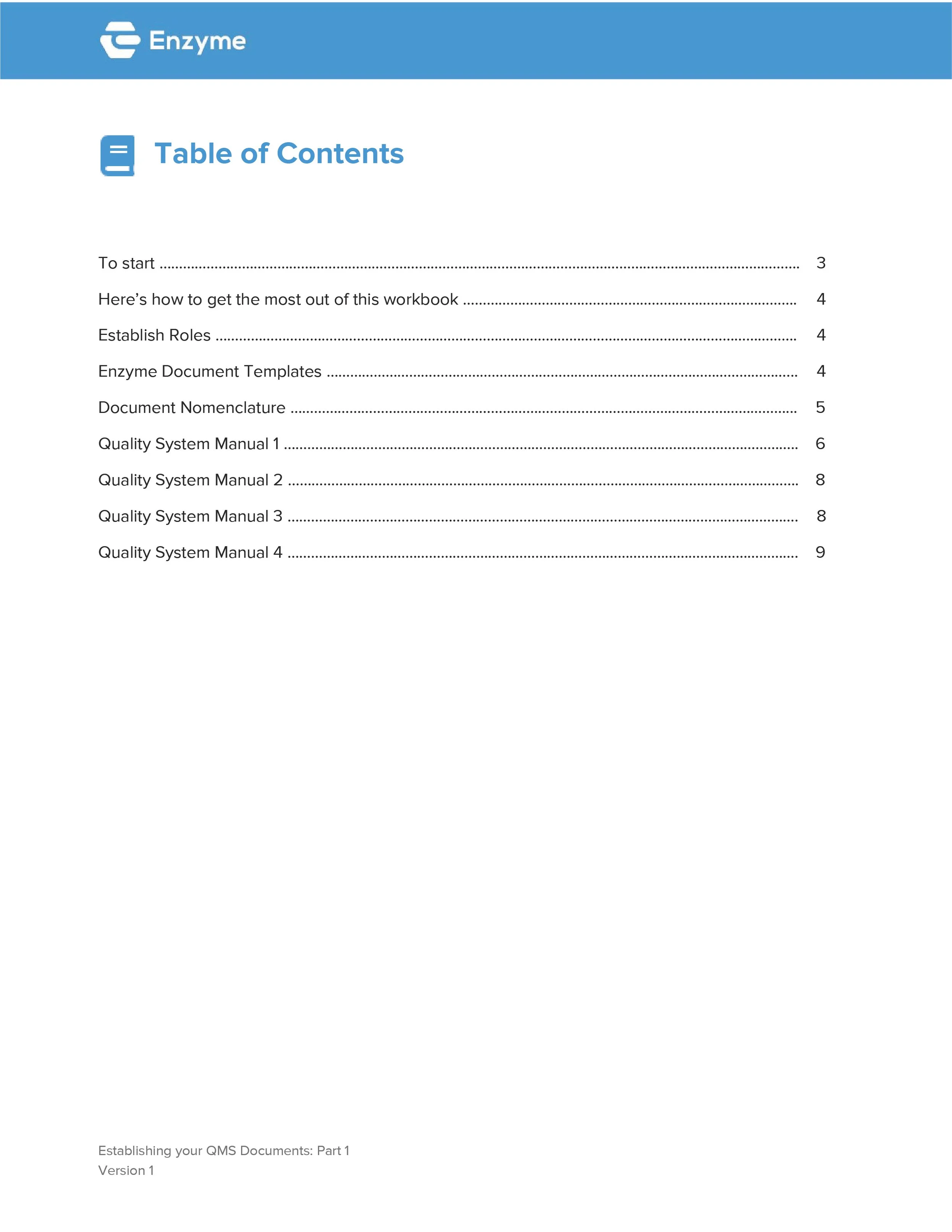 Enzyme

Table of Contents

To start 3

Here's how to get the most out of this workbook 4

Establish Roles 4

Enzyme Document Templates 4

Document Nomenclature 5

Quality System Manual 1 6

Quality System Manual 2 8

Quality System Manual 3 8

Quality System Manual 4 9

Establishing your QMS Documents: Part 1
Version 1